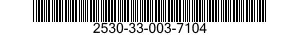 2530-33-003-7104